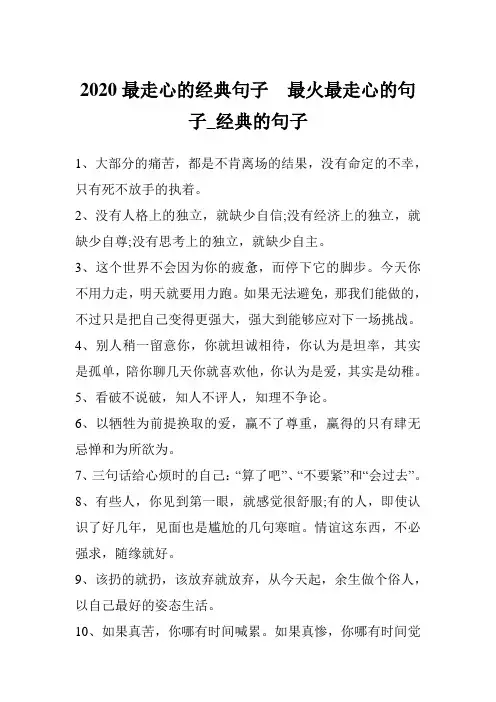 2020 最走心的经典句子　最火最走心的句子_经典的句子

1、大部分的痛苦，都是不肯离场的结果，没有命定的不幸，只有死不放手的执着。

2、没有人格上的独立，就缺少自信;没有经济上的独立，就缺少自尊;没有思考上的独立，就缺少自主。

3、这个世界不会因为你的疲惫，而停下它的脚步。今天你不用力走，明天就要用力跑。如果无法避免，那我们能做的，不过只是把自己变得更强大，强大到能够应对下一场挑战。

4、别人稍一留意你，你就坦诚相待，你认为是坦率，其实是孤单，陪你聊几天你就喜欢他，你认为是爱，其实是幼稚。

5、看破不说破，知人不评人，知理不争论。

6、以牺牲为前提换取的爱，赢不了尊重，赢得的只有肆无忌惮和为所欲为。

7、三句话给心烦时的自己：“算了吧”、“不要紧”和“会过去”。

8、有些人，你见到第一眼，就感觉很舒服;有的人，即使认识了好几年，见面也是尴尬的几句寒暄。情谊这东西，不必强求，随缘就好。

9、该扔的就扔，该放弃就放弃，从今天起，余生做个俗人，以自己最好的姿态生活。

10、如果真苦，你哪有时间喊累。如果真惨，你哪有时间觉